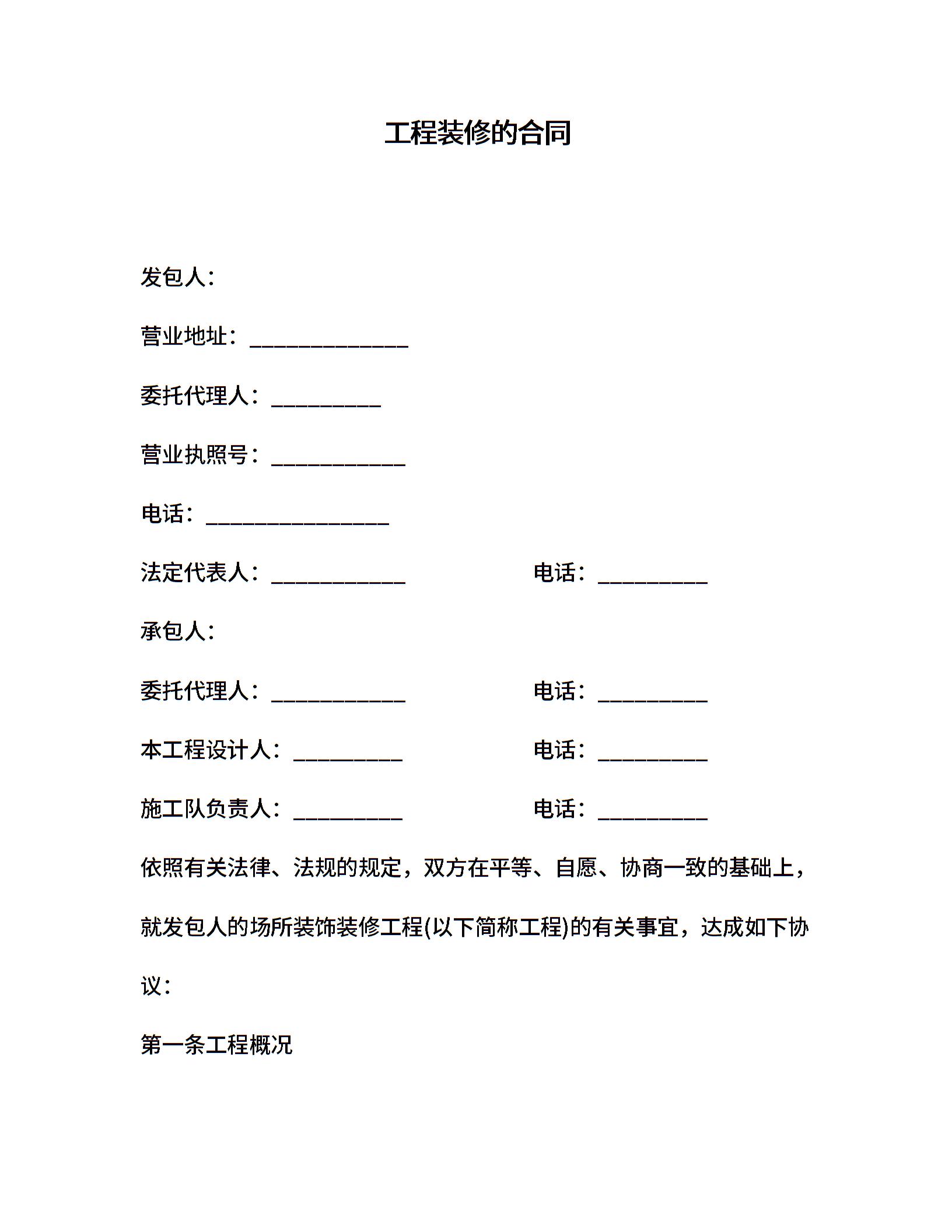 工程装修的合同

发包人：

营业地址：______________

委托代理人：__________

营业执照号：____________

电话：________________

法定代表人：____________ 电话：__________

承包人：

委托代理人：____________ 电话：__________

本工程设计人：__________ 电话：__________

施工队负责人：__________ 电话：__________

依照有关法律、法规的规定，双方在平等、自愿、协商一致的基础上，就发包人的场所装饰装修工程(以下简称工程)的有关事宜，达成如下协议：

第一条工程概况